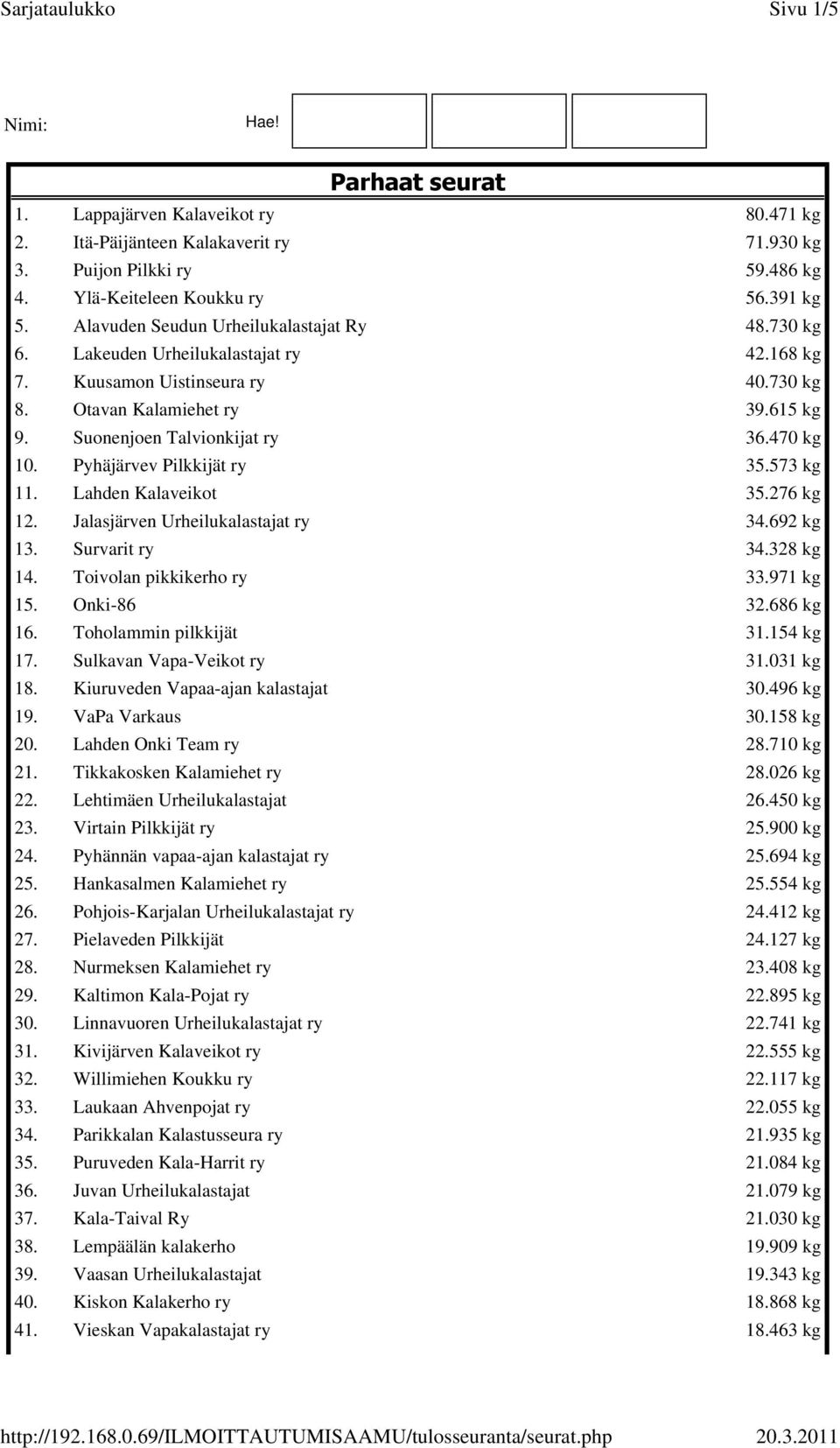 Sarjataulukko Sivu 1/5

Nimi: Hae!

Parhaat seurat

| | | |
|---|---|---|
| 1. | Lappajärven Kalaveikot ry | 80.471 kg |
| 2. | Itä-Päijänteen Kalakaverit ry | 71.930 kg |
| 3. | Puijon Pilkki ry | 59.486 kg |
| 4. | Ylä-Keiteleen Koukku ry | 56.391 kg |
| 5. | Alavuden Seudun Urheilukalastajat Ry | 48.730 kg |
| 6. | Lakeuden Urheilukalastajat ry | 42.168 kg |
| 7. | Kuusamon Uistinseura ry | 40.730 kg |
| 8. | Otavan Kalamiehet ry | 39.615 kg |
| 9. | Suonenjoen Talvionkijat ry | 36.470 kg |
| 10. | Pyhäjärvev Pilkkijät ry | 35.573 kg |
| 11. | Lahden Kalaveikot | 35.276 kg |
| 12. | Jalasjärven Urheilukalastajat ry | 34.692 kg |
| 13. | Survarit ry | 34.328 kg |
| 14. | Toivolan pikkikerho ry | 33.971 kg |
| 15. | Onki-86 | 32.686 kg |
| 16. | Toholammin pilkkijät | 31.154 kg |
| 17. | Sulkavan Vapa-Veikot ry | 31.031 kg |
| 18. | Kiuruveden Vapaa-ajan kalastajat | 30.496 kg |
| 19. | VaPa Varkaus | 30.158 kg |
| 20. | Lahden Onki Team ry | 28.710 kg |
| 21. | Tikkakosken Kalamiehet ry | 28.026 kg |
| 22. | Lehtimäen Urheilukalastajat | 26.450 kg |
| 23. | Virtain Pilkkijät ry | 25.900 kg |
| 24. | Pyhännän vapaa-ajan kalastajat ry | 25.694 kg |
| 25. | Hankasalmen Kalamiehet ry | 25.554 kg |
| 26. | Pohjois-Karjalan Urheilukalastajat ry | 24.412 kg |
| 27. | Pielaveden Pilkkijät | 24.127 kg |
| 28. | Nurmeksen Kalamiehet ry | 23.408 kg |
| 29. | Kaltimon Kala-Pojat ry | 22.895 kg |
| 30. | Linnavuoren Urheilukalastajat ry | 22.741 kg |
| 31. | Kivijärven Kalaveikot ry | 22.555 kg |
| 32. | Willimiehen Koukku ry | 22.117 kg |
| 33. | Laukaan Ahvenpojat ry | 22.055 kg |
| 34. | Parikkalan Kalastusseura ry | 21.935 kg |
| 35. | Puruveden Kala-Harrit ry | 21.084 kg |
| 36. | Juvan Urheilukalastajat | 21.079 kg |
| 37. | Kala-Taival Ry | 21.030 kg |
| 38. | Lempäälän kalakerho | 19.909 kg |
| 39. | Vaasan Urheilukalastajat | 19.343 kg |
| 40. | Kiskon Kalakerho ry | 18.868 kg |
| 41. | Vieskan Vapakalastajat ry | 18.463 kg |

http://192.168.0.69/ILMOITTAUTUMISAAMU/tulosseuranta/seurat.php 20.3.2011